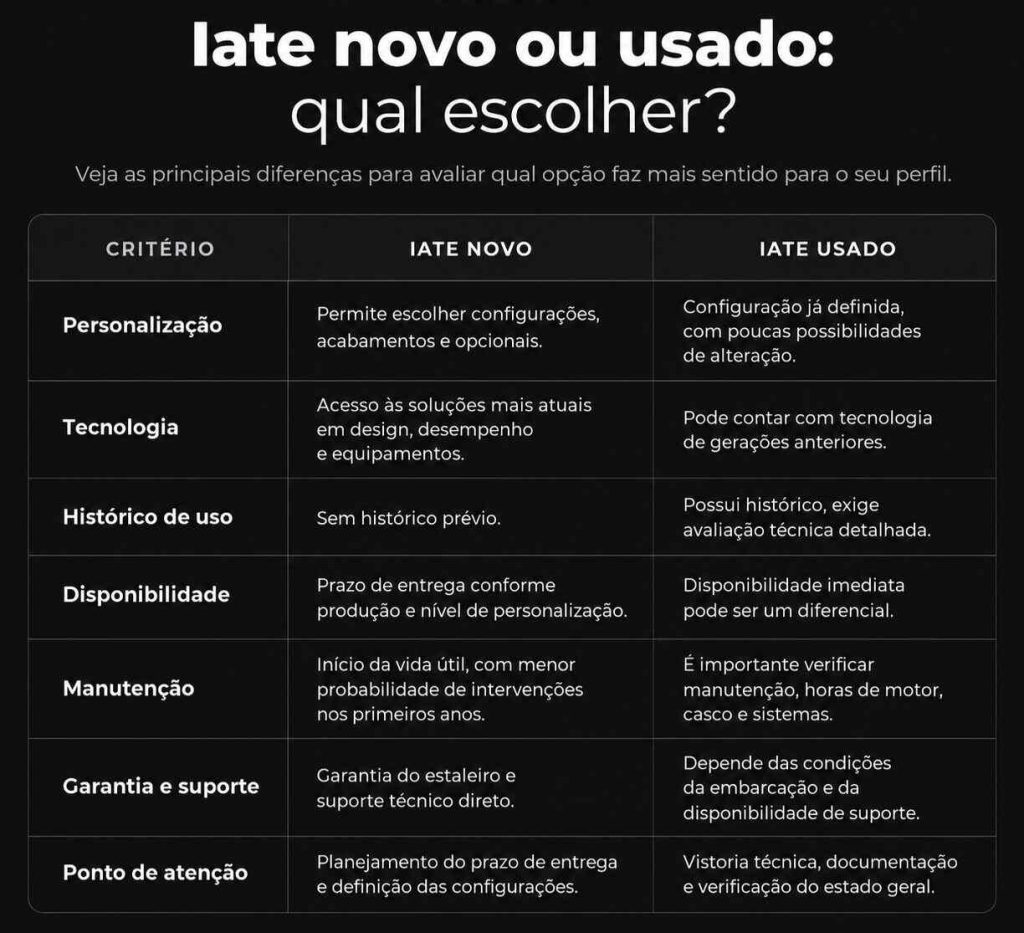 Iate novo ou usado: qual escolher?

Veja as principais diferenças para avaliar qual opção faz mais sentido para o seu perfil.

| CRITÉRIO | IATE NOVO | IATE USADO |
|---|---|---|
| Personalização | Permite escolher configurações, acabamentos e opcionais. | Configuração já definida, com poucas possibilidades de alteração. |
| Tecnologia | Acesso às soluções mais atuais em design, desempenho e equipamentos. | Pode contar com tecnologia de gerações anteriores. |
| Histórico de uso | Sem histórico prévio. | Possui histórico, exige avaliação técnica detalhada. |
| Disponibilidade | Prazo de entrega conforme produção e nível de personalização. | Disponibilidade imediata pode ser um diferencial. |
| Manutenção | Início da vida útil, com menor probabilidade de intervenções nos primeiros anos. | É importante verificar manutenção, horas de motor, casco e sistemas. |
| Garantia e suporte | Garantia do estaleiro e suporte técnico direto. | Depende das condições da embarcação e da disponibilidade de suporte. |
| Ponto de atenção | Planejamento do prazo de entrega e definição das configurações. | Vistoria técnica, documentação e verificação do estado geral. |